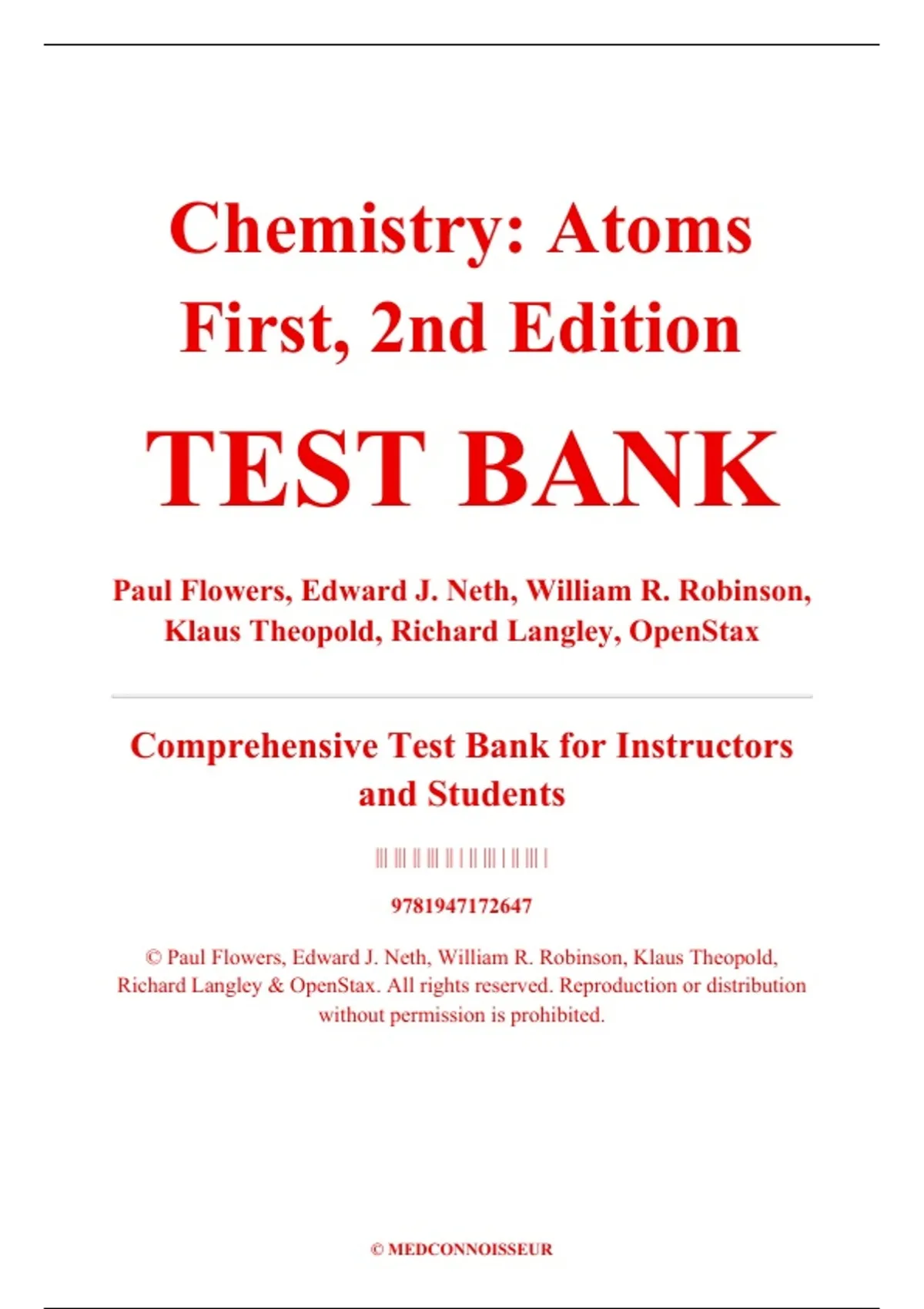 Chemistry: Atoms First, 2nd Edition

TEST BANK

Paul Flowers, Edward J. Neth, William R. Robinson, Klaus Theopold, Richard Langley, OpenStax

Comprehensive Test Bank for Instructors and Students

9781947172647

© Paul Flowers, Edward J. Neth, William R. Robinson, Klaus Theopold, Richard Langley & OpenStax. All rights reserved. Reproduction or distribution without permission is prohibited.

© MEDCONNOISSEUR